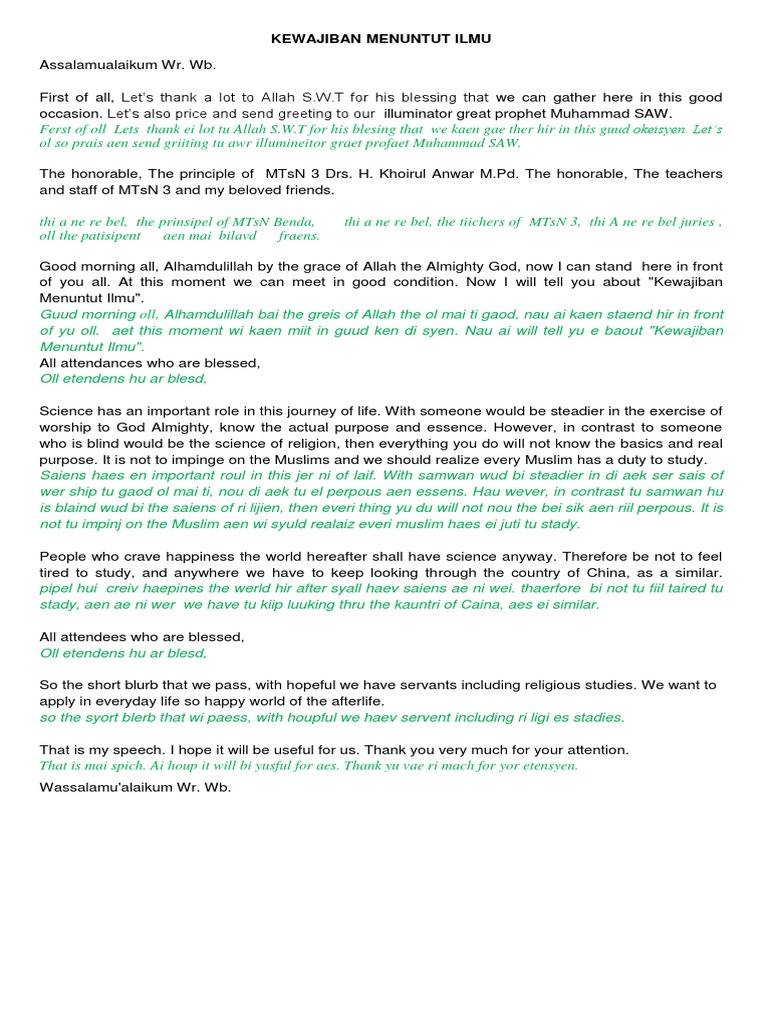 KEWAJIBAN MENUNTUT ILMU

Assalamualaikum Wr. Wb.

First of all, Let's thank a lot to Allah S.W.T for his blessing that we can gather here in this good occasion. Let's also price and send greeting to our illuminator great prophet Muhammad SAW.
Ferst of oll Lets thank ei lot tu Allah S.W.T for his blesing that we kaen gae ther hir in this guud okeisyen. Let's ol so prais aen send griiting tu awr illumineitor graet profaet Muhammad SAW.

The honorable, The principle of MTsN 3 Drs. H. Khoirul Anwar M.Pd. The honorable, The teachers and staff of MTsN 3 and my beloved friends.

thi a ne re bel, the prinsipel of MTsN Benda, thi a ne re bel, the tiichers of MTsN 3, thi A ne re bel juries , oll the patisipent aen mai bilavd fraens.

Good morning all, Alhamdulillah by the grace of Allah the Almighty God, now I can stand here in front of you all. At this moment we can meet in good condition. Now I will tell you about "Kewajiban Menuntut Ilmu".
Guud morning oll, Alhamdulillah bai the greis of Allah the ol mai ti gaod, nau ai kaen staend hir in front of yu oll. aet this moment wi kaen miit in guud ken di syen. Nau ai will tell yu e baout "Kewajiban Menuntut Ilmu".
All attendances who are blessed,
Oll etendens hu ar blesd,

Science has an important role in this journey of life. With someone would be steadier in the exercise of worship to God Almighty, know the actual purpose and essence. However, in contrast to someone who is blind would be the science of religion, then everything you do will not know the basics and real purpose. It is not to impinge on the Muslims and we should realize every Muslim has a duty to study.
Saiens haes en important roul in this jer ni of laif. With samwan wud bi steadier in di aek ser sais of wer ship tu gaod ol mai ti, nou di aek tu el perpous aen essens. Hau wever, in contrast tu samwan hu is blaind wud bi the saiens of ri lijien, then everi thing yu du will not nou the bei sik aen riil perpous. It is not tu impinj on the Muslim aen wi syuld realaiz everi muslim haes ei juti tu stady.

People who crave happiness the world hereafter shall have science anyway. Therefore be not to feel tired to study, and anywhere we have to keep looking through the country of China, as a similar.
pipel hui creiv haepines the werld hir after syall haev saiens ae ni wei. thaerfore bi not tu fiil taired tu stady, aen ae ni wer we have tu kiip luuking thru the kauntri of Caina, aes ei similar.

All attendees who are blessed,
Oll etendens hu ar blesd,

So the short blurb that we pass, with hopeful we have servants including religious studies. We want to apply in everyday life so happy world of the afterlife.
so the syort blerb that wi paess, with houpful we haev servent including ri ligi es stadies.

That is my speech. I hope it will be useful for us. Thank you very much for your attention.
That is mai spich. Ai houp it will bi yusful for aes. Thank yu vae ri mach for yor etensyen.

Wassalamu'alaikum Wr. Wb.